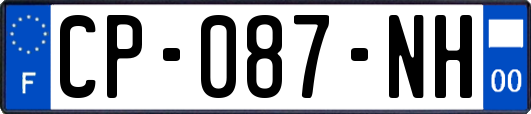 F

CP-087-NH

00